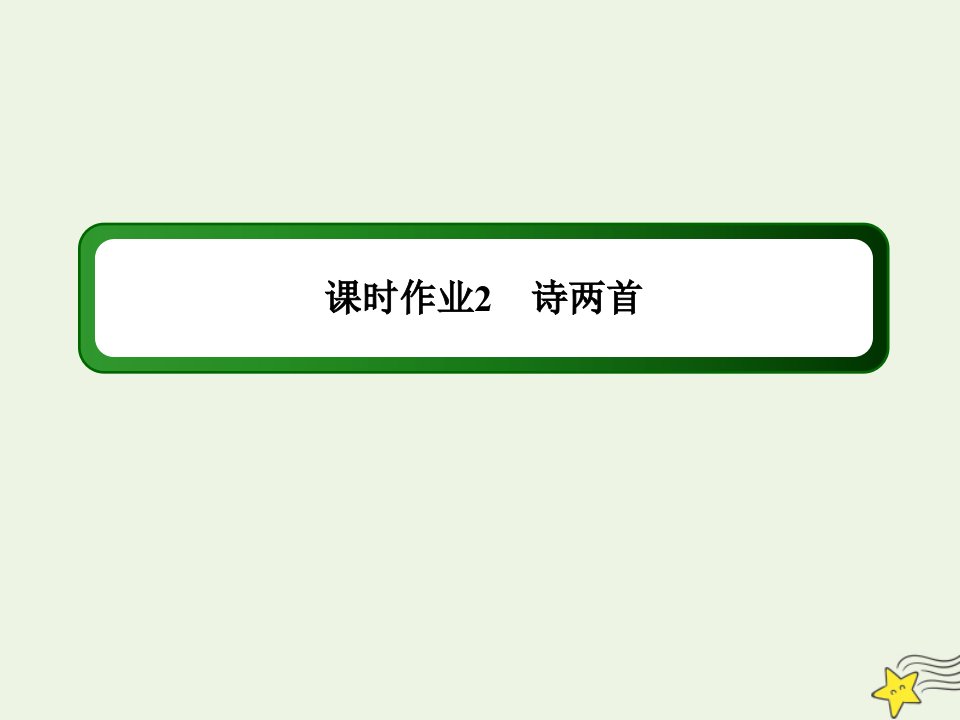 课时作业2　诗两首